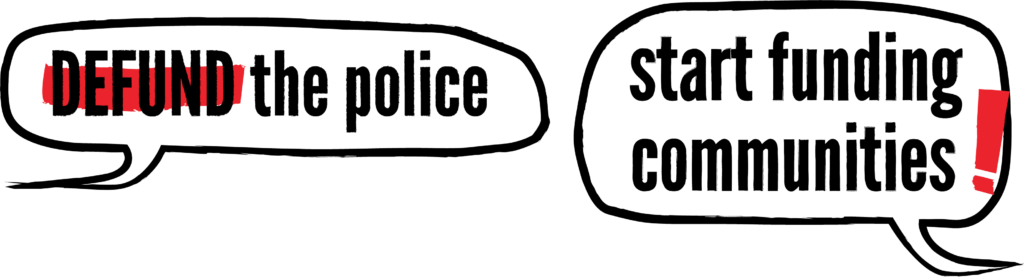 DEFUND the police

start funding communities!